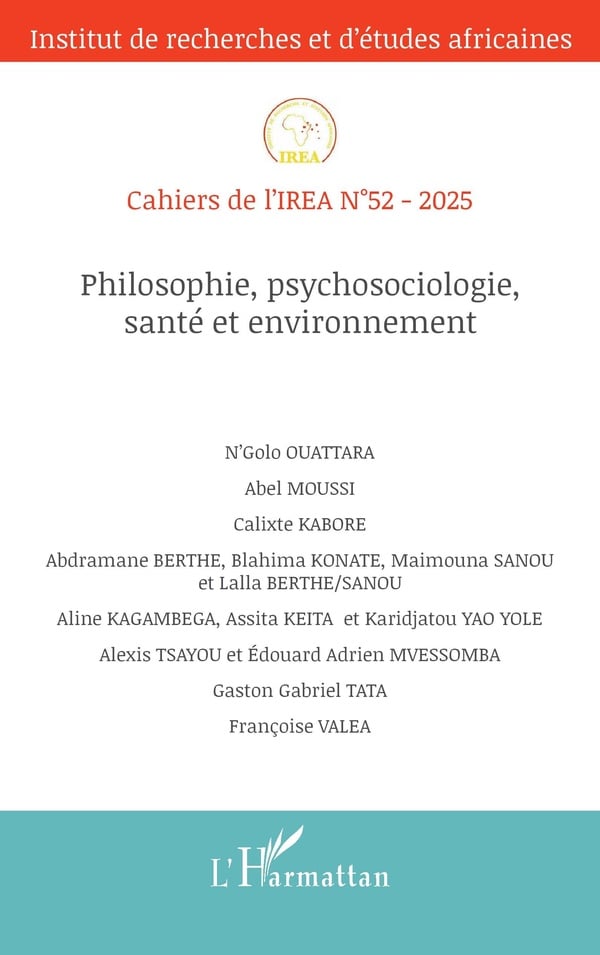 Institut de recherches et d'études africaines

IREA

Cahiers de l'IREA N°52 - 2025

Philosophie, psychosociologie, santé et environnement

N'Golo OUATTARA

Abel MOUSSI

Calixte KABORE

Abdramane BERTHE, Blahima KONATE, Maimouna SANOU et Lalla BERTHE/SANOU

Aline KAGAMBEGA, Assita KEITA et Karidjatou YAO YOLE

Alexis TSAYOU et Édouard Adrien MVESSOMBA

Gaston Gabriel TATA

Françoise VALEA

L'Harmattan